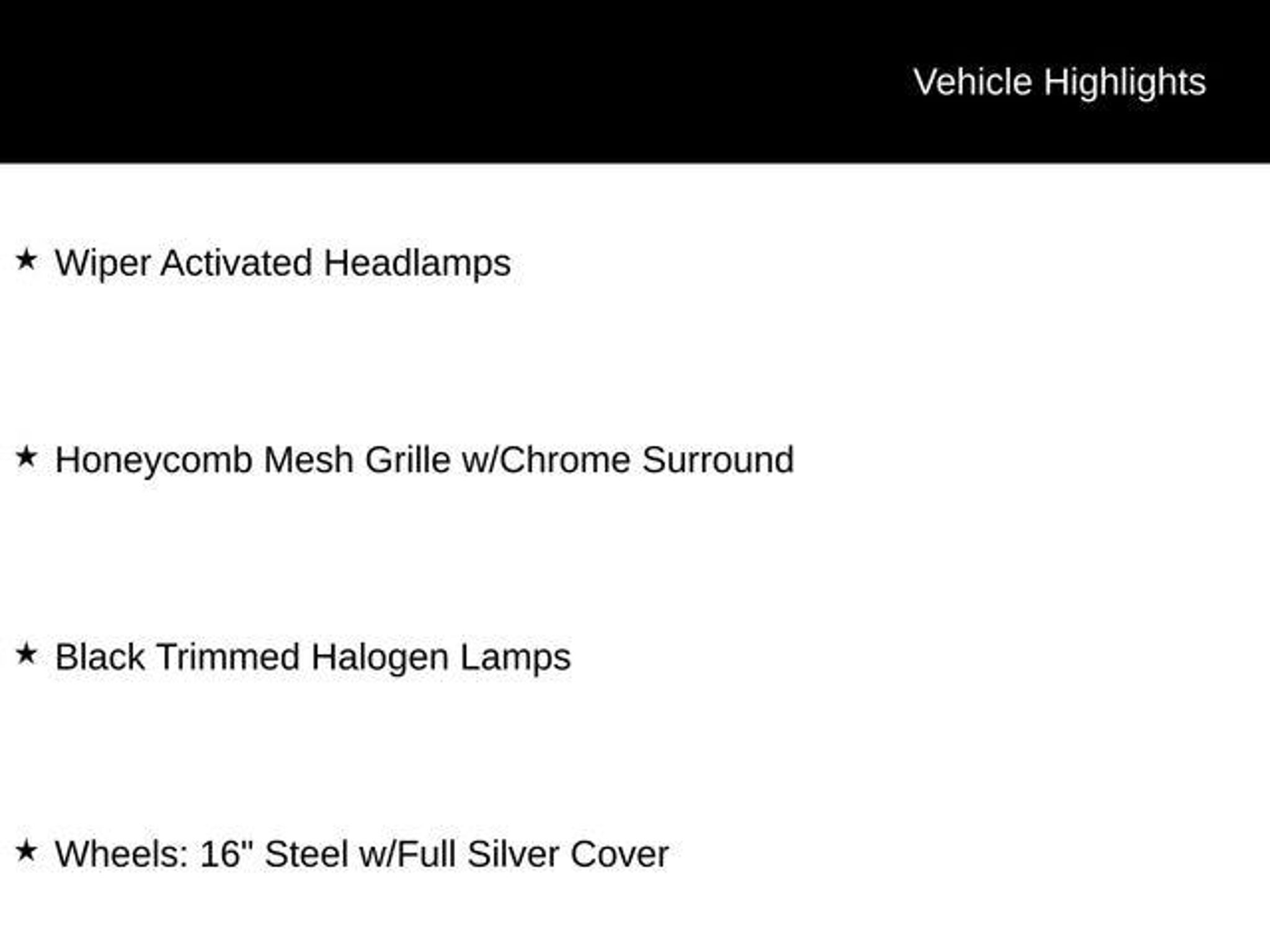 Vehicle Highlights

★ Wiper Activated Headlamps

★ Honeycomb Mesh Grille w/Chrome Surround

★ Black Trimmed Halogen Lamps

★ Wheels: 16" Steel w/Full Silver Cover